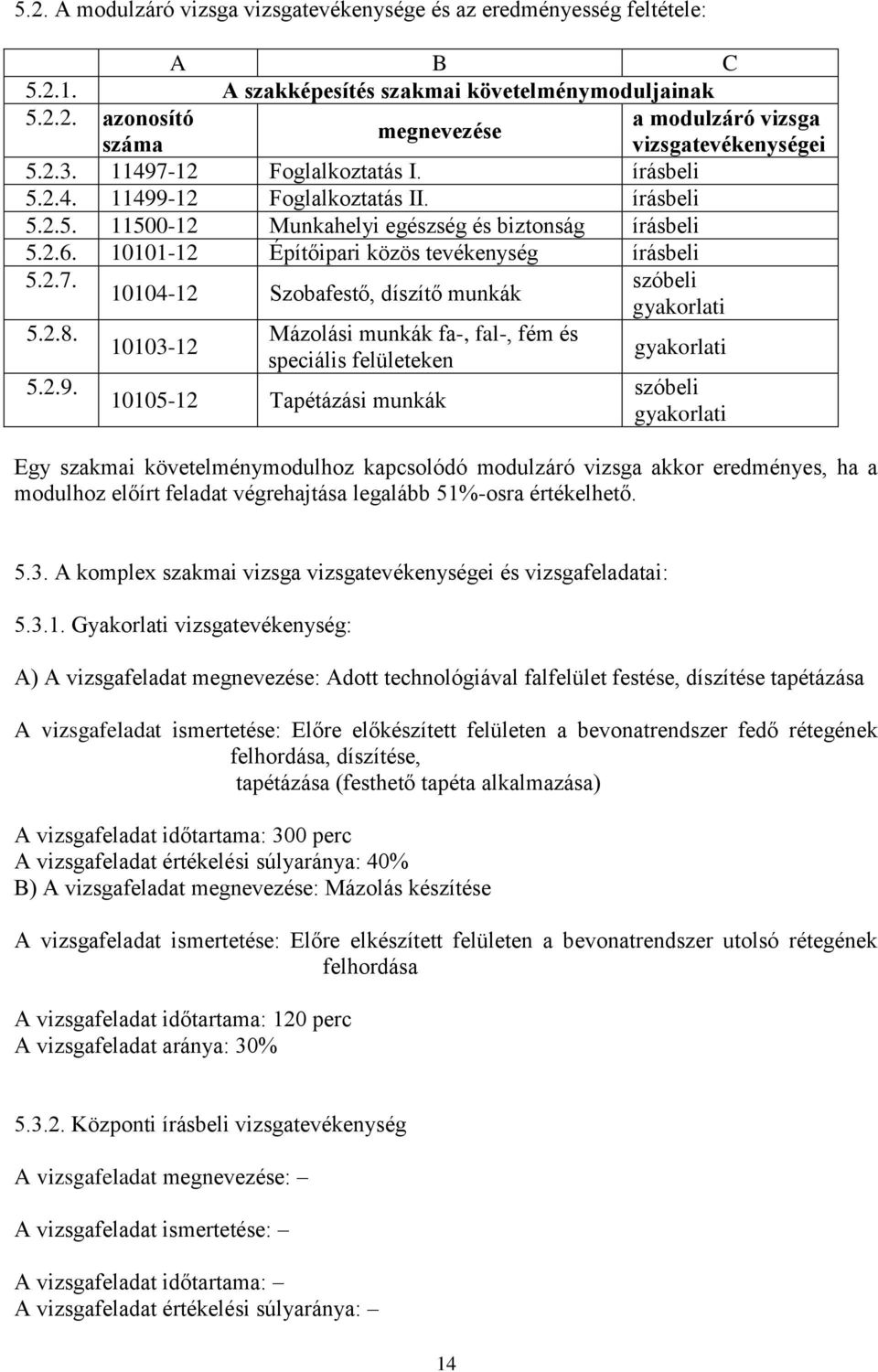 5.2. A modulzáró vizsga vizsgatevékenysége és az eredményesség feltétele:

| | A | B | C |
|---|---|---|---|
| 5.2.1. | A szakképesítés szakmai követelménymoduljainak | | |
| 5.2.2. | azonosító száma | megnevezése | a modulzáró vizsga vizsgatevékenységei |
| 5.2.3. | 11497-12 | Foglalkoztatás I. | írásbeli |
| 5.2.4. | 11499-12 | Foglalkoztatás II. | írásbeli |
| 5.2.5. | 11500-12 | Munkahelyi egészség és biztonság | írásbeli |
| 5.2.6. | 10101-12 | Építőipari közös tevékenység | írásbeli |
| 5.2.7. | 10104-12 | Szobafestő, díszítő munkák | szóbeli gyakorlati |
| 5.2.8. | 10103-12 | Mázolási munkák fa-, fal-, fém és speciális felületeken | gyakorlati |
| 5.2.9. | 10105-12 | Tapétázási munkák | szóbeli gyakorlati |

Egy szakmai követelménymodulhoz kapcsolódó modulzáró vizsga akkor eredményes, ha a modulhoz előírt feladat végrehajtása legalább 51%-osra értékelhető.

5.3. A komplex szakmai vizsga vizsgatevékenységei és vizsgafeladatai:

5.3.1. Gyakorlati vizsgatevékenység:

A) A vizsgafeladat megnevezése: Adott technológiával falfelület festése, díszítése tapétázása

A vizsgafeladat ismertetése: Előre előkészített felületen a bevonatrendszer fedő rétegének felhordása, díszítése, tapétázása (festhető tapéta alkalmazása)

A vizsgafeladat időtartama: 300 perc
A vizsgafeladat értékelési súlyaránya: 40%
B) A vizsgafeladat megnevezése: Mázolás készítése

A vizsgafeladat ismertetése: Előre elkészített felületen a bevonatrendszer utolsó rétegének felhordása

A vizsgafeladat időtartama: 120 perc
A vizsgafeladat aránya: 30%

5.3.2. Központi írásbeli vizsgatevékenység

A vizsgafeladat megnevezése: –

A vizsgafeladat ismertetése: –

A vizsgafeladat időtartama: –
A vizsgafeladat értékelési súlyaránya: –

14